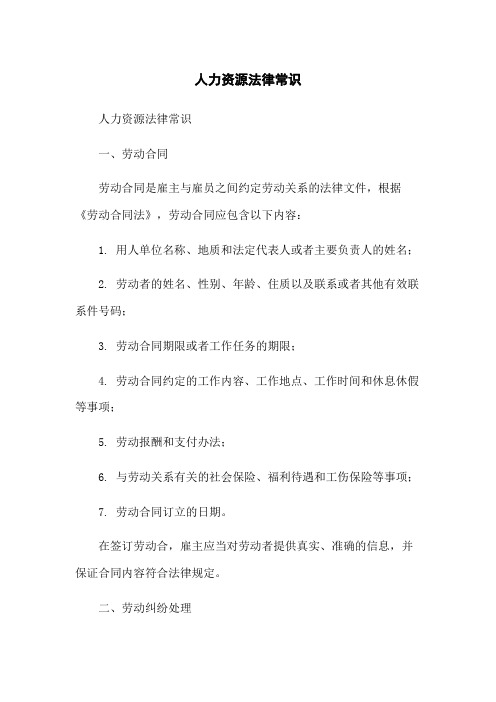 人力资源法律常识

人力资源法律常识

一、劳动合同

劳动合同是雇主与雇员之间约定劳动关系的法律文件，根据《劳动合同法》，劳动合同应包含以下内容：

1. 用人单位名称、地质和法定代表人或者主要负责人的姓名；

2. 劳动者的姓名、性别、年龄、住质以及联系或者其他有效联系件号码；

3. 劳动合同期限或者工作任务的期限；

4. 劳动合同约定的工作内容、工作地点、工作时间和休息休假等事项；

5. 劳动报酬和支付办法；

6. 与劳动关系有关的社会保险、福利待遇和工伤保险等事项；

7. 劳动合同订立的日期。

在签订劳动合，雇主应当对劳动者提供真实、准确的信息，并保证合同内容符合法律规定。

二、劳动纠纷处理